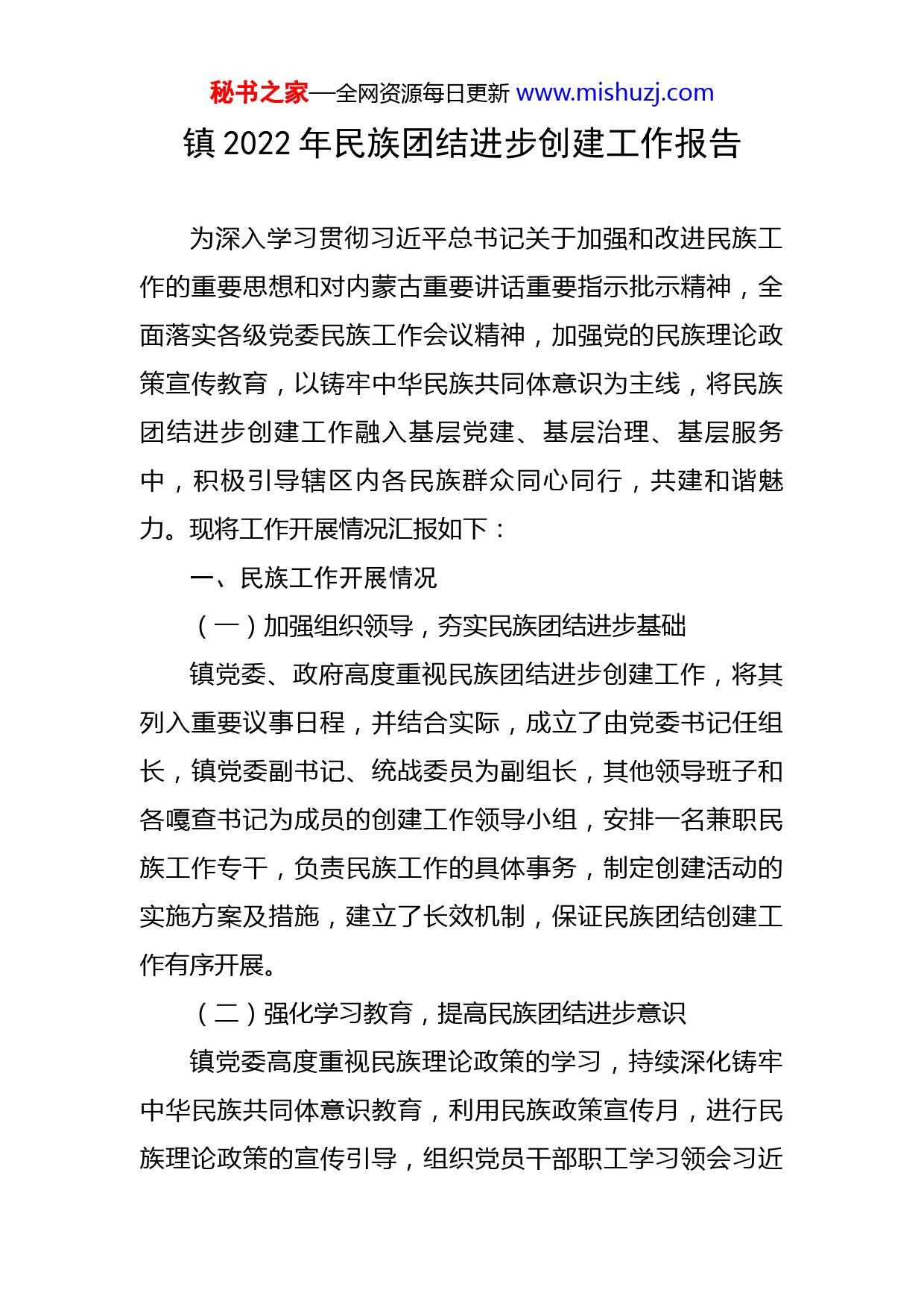 秘书之家—全网资源每日更新 www.mishuzj.com

镇 2022 年民族团结进步创建工作报告

为深入学习贯彻习近平总书记关于加强和改进民族工作的重要思想和对内蒙古重要讲话重要指示批示精神，全面落实各级党委民族工作会议精神，加强党的民族理论政策宣传教育，以铸牢中华民族共同体意识为主线，将民族团结进步创建工作融入基层党建、基层治理、基层服务中，积极引导辖区内各民族群众同心同行，共建和谐魅力。现将工作开展情况汇报如下：

一、民族工作开展情况

（一）加强组织领导，夯实民族团结进步基础

镇党委、政府高度重视民族团结进步创建工作，将其列入重要议事日程，并结合实际，成立了由党委书记任组长，镇党委副书记、统战委员为副组长，其他领导班子和各嘎查书记为成员的创建工作领导小组，安排一名兼职民族工作专干，负责民族工作的具体事务，制定创建活动的实施方案及措施，建立了长效机制，保证民族团结创建工作有序开展。

（二）强化学习教育，提高民族团结进步意识

镇党委高度重视民族理论政策的学习，持续深化铸牢中华民族共同体意识教育，利用民族政策宣传月，进行民族理论政策的宣传引导，组织党员干部职工学习领会习近